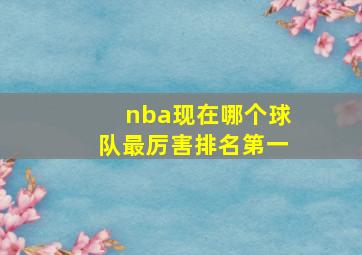 nba现在哪个球队最厉害排名第一